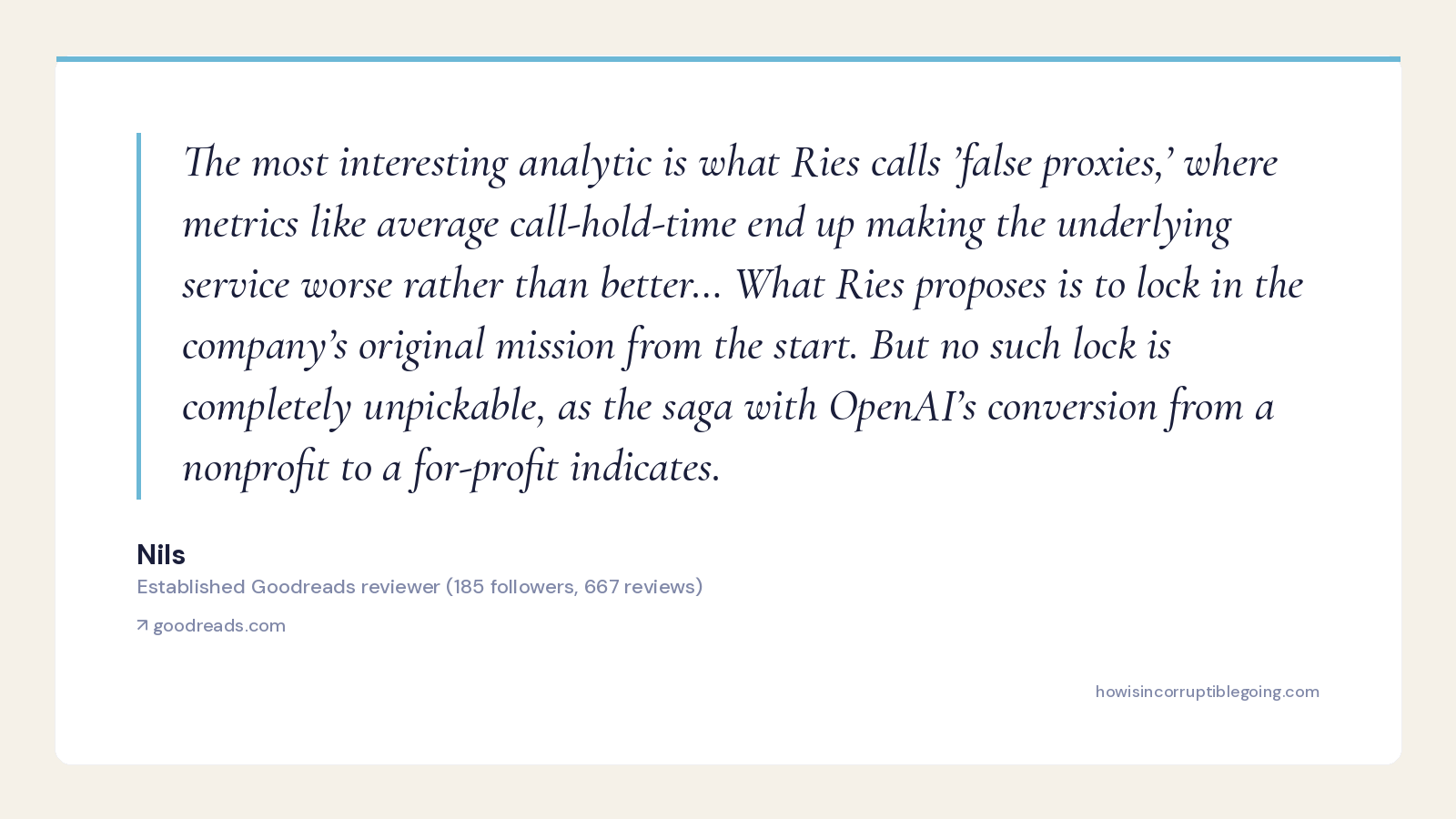 The most interesting analytic is what Ries calls 'false proxies,' where metrics like average call-hold-time end up making the underlying service worse rather than better... What Ries proposes is to lock in the company's original mission from the start. But no such lock is completely unpickable, as the saga with OpenAI's conversion from a nonprofit to a for-profit indicates.

Nils
Established Goodreads reviewer (185 followers, 667 reviews)

↗ goodreads.com

howisincorruptiblegoing.com